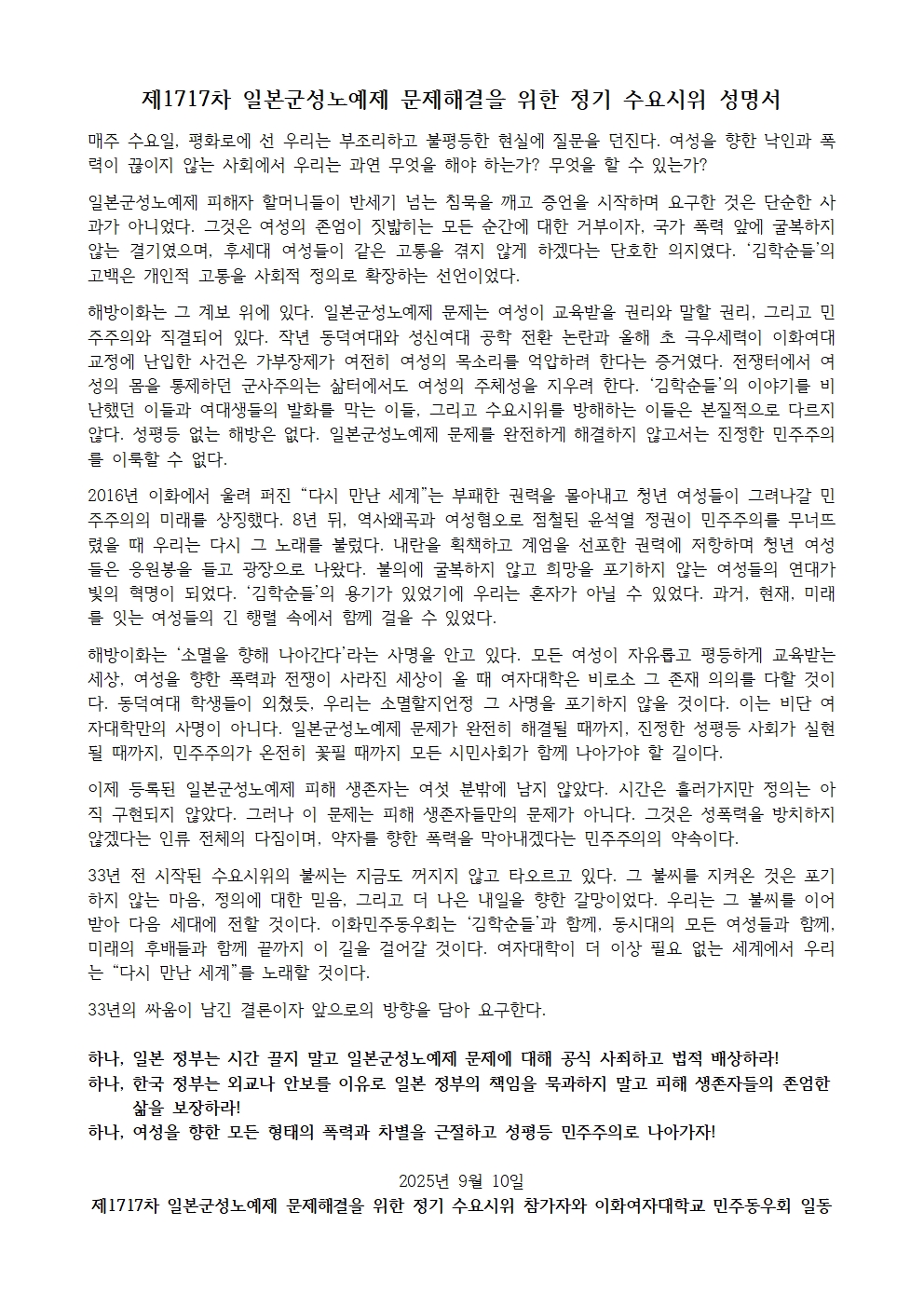 제1717차 일본군성노예제 문제해결을 위한 정기 수요시위 성명서

매주 수요일, 평화로에 선 우리는 부조리하고 불평등한 현실에 질문을 던진다. 여성을 향한 낙인과 폭력이 끊이지 않는 사회에서 우리는 과연 무엇을 해야 하는가? 무엇을 할 수 있는가?

일본군성노예제 피해자 할머니들이 반세기 넘는 침묵을 깨고 증언을 시작하며 요구한 것은 단순한 사과가 아니었다. 그것은 여성의 존엄이 짓밟히는 모든 순간에 대한 거부이자, 국가 폭력 앞에 굴복하지 않는 결기였으며, 후세대 여성들이 같은 고통을 겪지 않게 하겠다는 단호한 의지였다. '김학순들'의 고백은 개인적 고통을 사회적 정의로 확장하는 선언이었다.

해방이화는 그 계보 위에 있다. 일본군성노예제 문제는 여성이 교육받을 권리와 말할 권리, 그리고 민주주의와 직결되어 있다. 작년 동덕여대와 성신여대 공학 전환 논란과 올해 초 극우세력이 이화여대 교정에 난입한 사건은 가부장제가 여전히 여성의 목소리를 억압하려 한다는 증거였다. 전쟁터에서 여성의 몸을 통제하던 군사주의는 삶터에서도 여성의 주체성을 지우려 한다. '김학순들'의 이야기를 비난했던 이들과 여대생들의 발화를 막는 이들, 그리고 수요시위를 방해하는 이들은 본질적으로 다르지 않다. 성평등 없는 해방은 없다. 일본군성노예제 문제를 완전하게 해결하지 않고서는 진정한 민주주의를 이룩할 수 없다.

2016년 이화에서 울려 퍼진 "다시 만난 세계"는 부패한 권력을 몰아내고 청년 여성들이 그려나갈 민주주의의 미래를 상징했다. 8년 뒤, 역사왜곡과 여성혐오로 점철된 윤석열 정권이 민주주의를 무너뜨렸을 때 우리는 다시 그 노래를 불렀다. 내란을 획책하고 계엄을 선포한 권력에 저항하며 청년 여성들은 응원봉을 들고 광장으로 나왔다. 불의에 굴복하지 않고 희망을 포기하지 않는 여성들의 연대가 빛의 혁명이 되었다. '김학순들'의 용기가 있었기에 우리는 혼자가 아닐 수 있었다. 과거, 현재, 미래를 잇는 여성들의 긴 행렬 속에서 함께 걸을 수 있었다.

해방이화는 '소멸을 향해 나아간다'라는 사명을 안고 있다. 모든 여성이 자유롭고 평등하게 교육받는 세상, 여성을 향한 폭력과 전쟁이 사라진 세상이 올 때 여자대학은 비로소 그 존재 의의를 다할 것이다. 동덕여대 학생들이 외쳤듯, 우리는 소멸할지언정 그 사명을 포기하지 않을 것이다. 이는 비단 여자대학만의 사명이 아니다. 일본군성노예제 문제가 완전히 해결될 때까지, 진정한 성평등 사회가 실현될 때까지, 민주주의가 온전히 꽃필 때까지 모든 시민사회가 함께 나아가야 할 길이다.

이제 등록된 일본군성노예제 피해 생존자는 여섯 분밖에 남지 않았다. 시간은 흘러가지만 정의는 아직 구현되지 않았다. 그러나 이 문제는 피해 생존자들만의 문제가 아니다. 그것은 성폭력을 방치하지 않겠다는 인류 전체의 다짐이며, 약자를 향한 폭력을 막아내겠다는 민주주의의 약속이다.

33년 전 시작된 수요시위의 불씨는 지금도 꺼지지 않고 타오르고 있다. 그 불씨를 지켜온 것은 포기하지 않는 마음, 정의에 대한 믿음, 그리고 더 나은 내일을 향한 갈망이었다. 우리는 그 불씨를 이어받아 다음 세대에 전할 것이다. 이화민주동우회는 '김학순들'과 함께, 동시대의 모든 여성들과 함께, 미래의 후배들과 함께 끝까지 이 길을 걸어갈 것이다. 여자대학이 더 이상 필요 없는 세계에서 우리는 "다시 만난 세계"를 노래할 것이다.

33년의 싸움이 남긴 결론이자 앞으로의 방향을 담아 요구한다.

하나, 일본 정부는 시간 끌지 말고 일본군성노예제 문제에 대해 공식 사죄하고 법적 배상하라!
하나, 한국 정부는 외교나 안보를 이유로 일본 정부의 책임을 묵과하지 말고 피해 생존자들의 존엄한 삶을 보장하라!
하나, 여성을 향한 모든 형태의 폭력과 차별을 근절하고 성평등 민주주의로 나아가자!

2025년 9월 10일
제1717차 일본군성노예제 문제해결을 위한 정기 수요시위 참가자와 이화여자대학교 민주동우회 일동